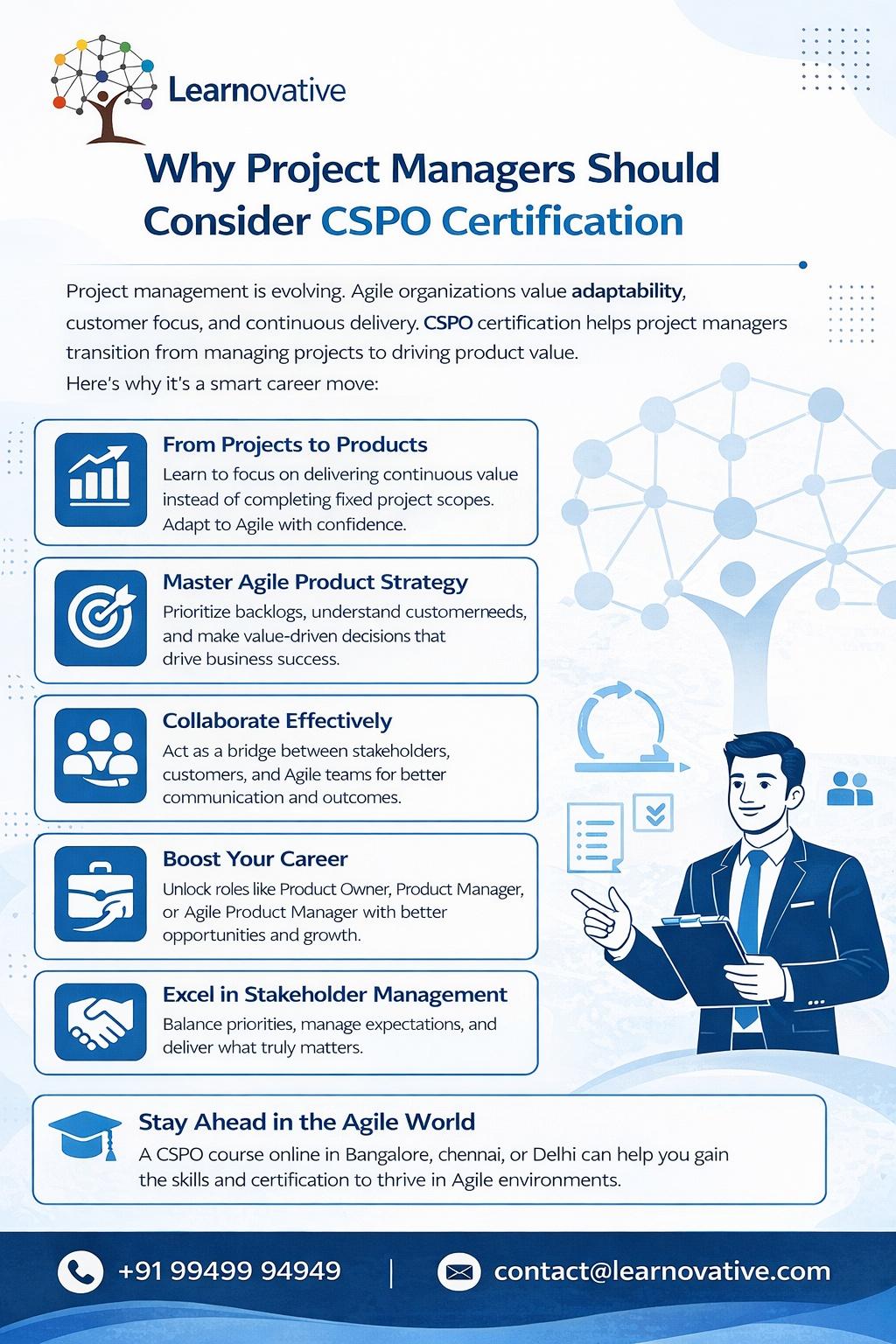 Learnovative

Why Project Managers Should Consider CSPO Certification

Project management is evolving. Agile organizations value adaptability, customer focus, and continuous delivery. CSPO certification helps project managers transition from managing projects to driving product value.
Here's why it's a smart career move:

From Projects to Products
Learn to focus on delivering continuous value instead of completing fixed project scopes. Adapt to Agile with confidence.

Master Agile Product Strategy
Prioritize backlogs, understand customerneeds, and make value-driven decisions that drive business success.

Collaborate Effectively
Act as a bridge between stakeholders, customers, and Agile teams for better communication and outcomes.

Boost Your Career
Unlock roles like Product Owner, Product Manager, or Agile Product Manager with better opportunities and growth.

Excel in Stakeholder Management
Balance priorities, manage expectations, and deliver what truly matters.

Stay Ahead in the Agile World
A CSPO course online in Bangalore, chennai, or Delhi can help you gain the skills and certification to thrive in Agile environments.

+91 99499 94949 | contact@learnovative.com